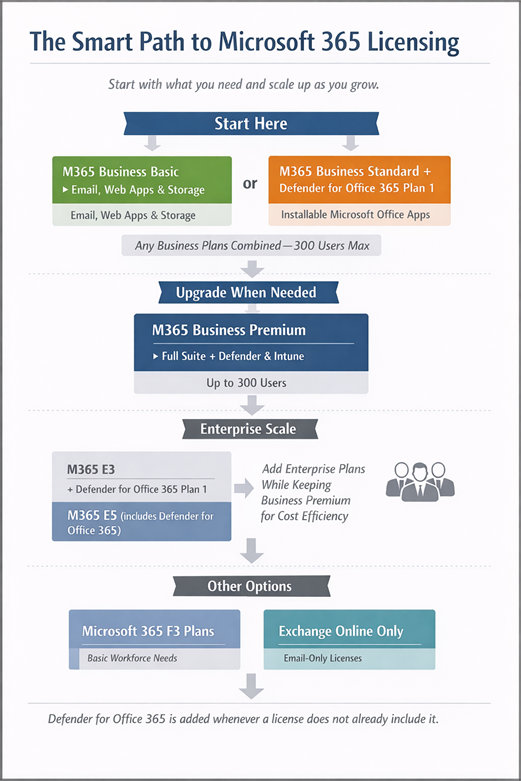 The Smart Path to Microsoft 365 Licensing

Start with what you need and scale up as you grow.

Start Here

M365 Business Basic
▸ Email, Web Apps & Storage

Email, Web Apps & Storage

or

M365 Business Standard + Defender for Office 365 Plan 1

Installable Microsoft Office Apps

Any Business Plans Combined—300 Users Max

Upgrade When Needed

M365 Business Premium
▸ Full Suite + Defender & Intune

Up to 300 Users

Enterprise Scale

M365 E3
+ Defender for Office 365 Plan 1

M365 E5 (includes Defender for Office 365)

Add Enterprise Plans While Keeping Business Premium for Cost Efficiency

Other Options

Microsoft 365 F3 Plans

Basic Workforce Needs

Exchange Online Only

Email-Only Licenses

Defender for Office 365 is added whenever a license does not already include it.